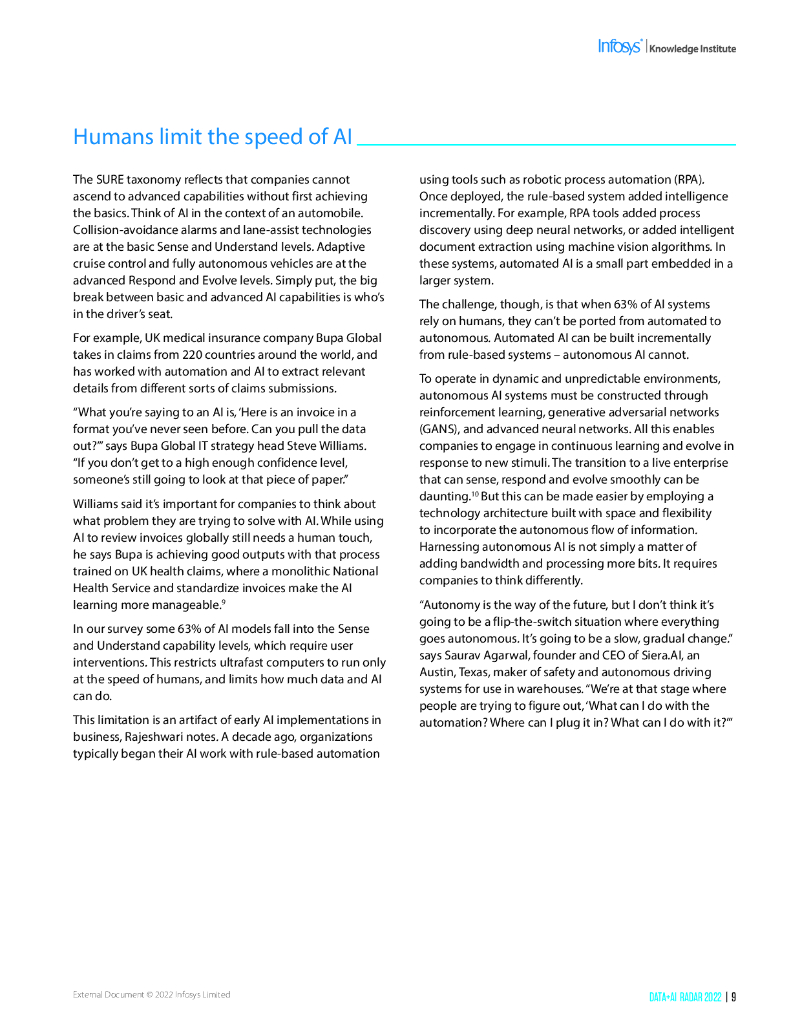 Infosys® | Knowledge Institute

Humans limit the speed of AI

The SURE taxonomy reflects that companies cannot ascend to advanced capabilities without first achieving the basics. Think of AI in the context of an automobile. Collision-avoidance alarms and lane-assist technologies are at the basic Sense and Understand levels. Adaptive cruise control and fully autonomous vehicles are at the advanced Respond and Evolve levels. Simply put, the big break between basic and advanced AI capabilities is who's in the driver's seat.

For example, UK medical insurance company Bupa Global takes in claims from 220 countries around the world, and has worked with automation and AI to extract relevant details from different sorts of claims submissions.

"What you're saying to an AI is, 'Here is an invoice in a format you've never seen before. Can you pull the data out?'" says Bupa Global IT strategy head Steve Williams. "If you don't get to a high enough confidence level, someone's still going to look at that piece of paper."

Williams said it's important for companies to think about what problem they are trying to solve with AI. While using AI to review invoices globally still needs a human touch, he says Bupa is achieving good outputs with that process trained on UK health claims, where a monolithic National Health Service and standardize invoices make the AI learning more manageable.$^{9}$

In our survey some 63% of AI models fall into the Sense and Understand capability levels, which require user interventions. This restricts ultrafast computers to run only at the speed of humans, and limits how much data and AI can do.

This limitation is an artifact of early AI implementations in business, Rajeshwari notes. A decade ago, organizations typically began their AI work with rule-based automation using tools such as robotic process automation (RPA). Once deployed, the rule-based system added intelligence incrementally. For example, RPA tools added process discovery using deep neural networks, or added intelligent document extraction using machine vision algorithms. In these systems, automated AI is a small part embedded in a larger system.

The challenge, though, is that when 63% of AI systems rely on humans, they can't be ported from automated to autonomous. Automated AI can be built incrementally from rule-based systems – autonomous AI cannot.

To operate in dynamic and unpredictable environments, autonomous AI systems must be constructed through reinforcement learning, generative adversarial networks (GANS), and advanced neural networks. All this enables companies to engage in continuous learning and evolve in response to new stimuli. The transition to a live enterprise that can sense, respond and evolve smoothly can be daunting.$^{10}$ But this can be made easier by employing a technology architecture built with space and flexibility to incorporate the autonomous flow of information. Harnessing autonomous AI is not simply a matter of adding bandwidth and processing more bits. It requires companies to think differently.

"Autonomy is the way of the future, but I don't think it's going to be a flip-the-switch situation where everything goes autonomous. It's going to be a slow, gradual change." says Saurav Agarwal, founder and CEO of Siera.AI, an Austin, Texas, maker of safety and autonomous driving systems for use in warehouses. "We're at that stage where people are trying to figure out, 'What can I do with the automation? Where can I plug it in? What can I do with it?'"

External Document © 2022 Infosys Limited

DATA+AI RADAR 2022 | 9